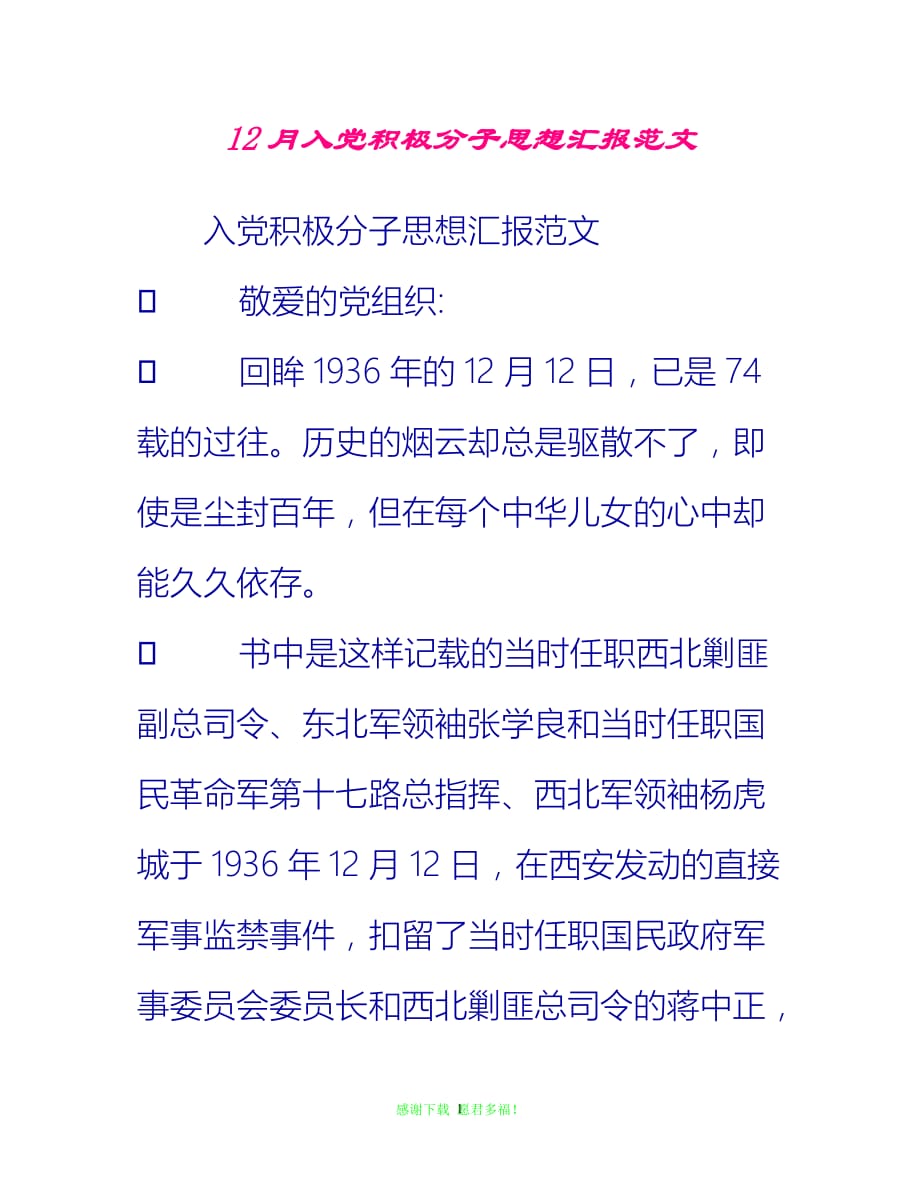 12月入党积极分子思想汇报范文

入党积极分子思想汇报范文

敬爱的党组织:

回眸1936年的12月12日，已是74载的过往。历史的烟云却总是驱散不了，即使是尘封百年，但在每个中华儿女的心中却能久久依存。

书中是这样记载的当时任职西北剿匪副总司令、东北军领袖张学良和当时任职国民革命军第十七路总指挥、西北军领袖杨虎城于1936年12月12日，在西安发动的直接军事监禁事件，扣留了当时任职国民政府军事委员会委员长和西北剿匪总司令的蒋中正，

感谢下载 愿君多福!